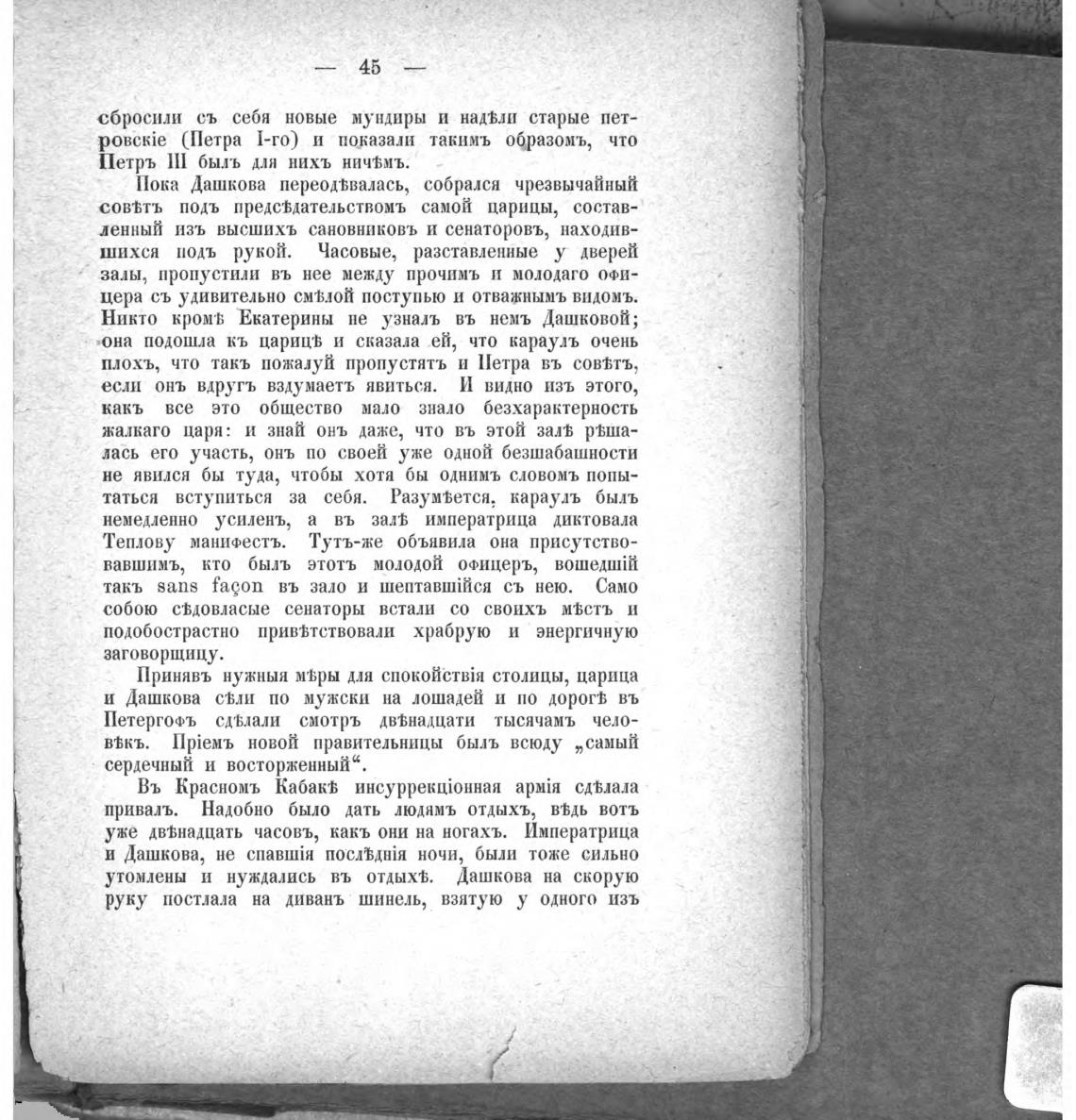 — 45 —

сбросили съ себя новые мундиры и надѣли старые петровскіе (Петра I-го) и показали такимъ образомъ, что Петръ III былъ для нихъ ничѣмъ.

Пока Дашкова переодѣвалась, собрался чрезвычайный совѣтъ подъ предсѣдательствомъ самой царицы, составленный изъ высшихъ сановниковъ и сенаторовъ, находившихся подъ рукой. Часовые, разставленные у дверей залы, пропустили въ нее между прочимъ и молодаго офицера съ удивительно смѣлой поступью и отважнымъ видомъ. Никто кромѣ Екатерины не узналъ въ немъ Дашковой; она подошла къ царицѣ и сказала ей, что караулъ очень плохъ, что такъ пожалуй пропустятъ и Петра въ совѣтъ, если онъ вдругъ вздумаетъ явиться. И видно изъ этого, какъ все это общество мало знало безхарактерность жалкаго царя: и знай онъ даже, что въ этой залѣ рѣшалась его участь, онъ по своей уже одной безшабашности не явился бы туда, чтобы хотя бы однимъ словомъ попытаться вступиться за себя. Разумѣется, караулъ былъ немедленно усиленъ, а въ залѣ императрица диктовала Теплову манифестъ. Тутъ-же объявила она присутствовавшимъ, кто былъ этотъ молодой офицеръ, вошедшій такъ sans façon въ зало и шептавшійся съ нею. Само собою сѣдовласые сенаторы встали со своихъ мѣстъ и подобострастно привѣтствовали храбрую и энергичную заговорщицу.

Принявъ нужныя мѣры для спокойствія столицы, царица и Дашкова сѣли по мужски на лошадей и по дорогѣ въ Петергофъ сдѣлали смотръ двѣнадцати тысячамъ человѣкъ. Пріемъ новой правительницы былъ всюду „самый сердечный и восторженный“.

Въ Красномъ Кабакѣ инсуррекціонная армія сдѣлала привалъ. Надобно было дать людямъ отдыхъ, вѣдь вотъ уже двѣнадцать часовъ, какъ они на ногахъ. Императрица и Дашкова, не спавшія послѣднія ночи, были тоже сильно утомлены и нуждались въ отдыхѣ. Дашкова на скорую руку постлала на диванъ шинель, взятую у одного изъ